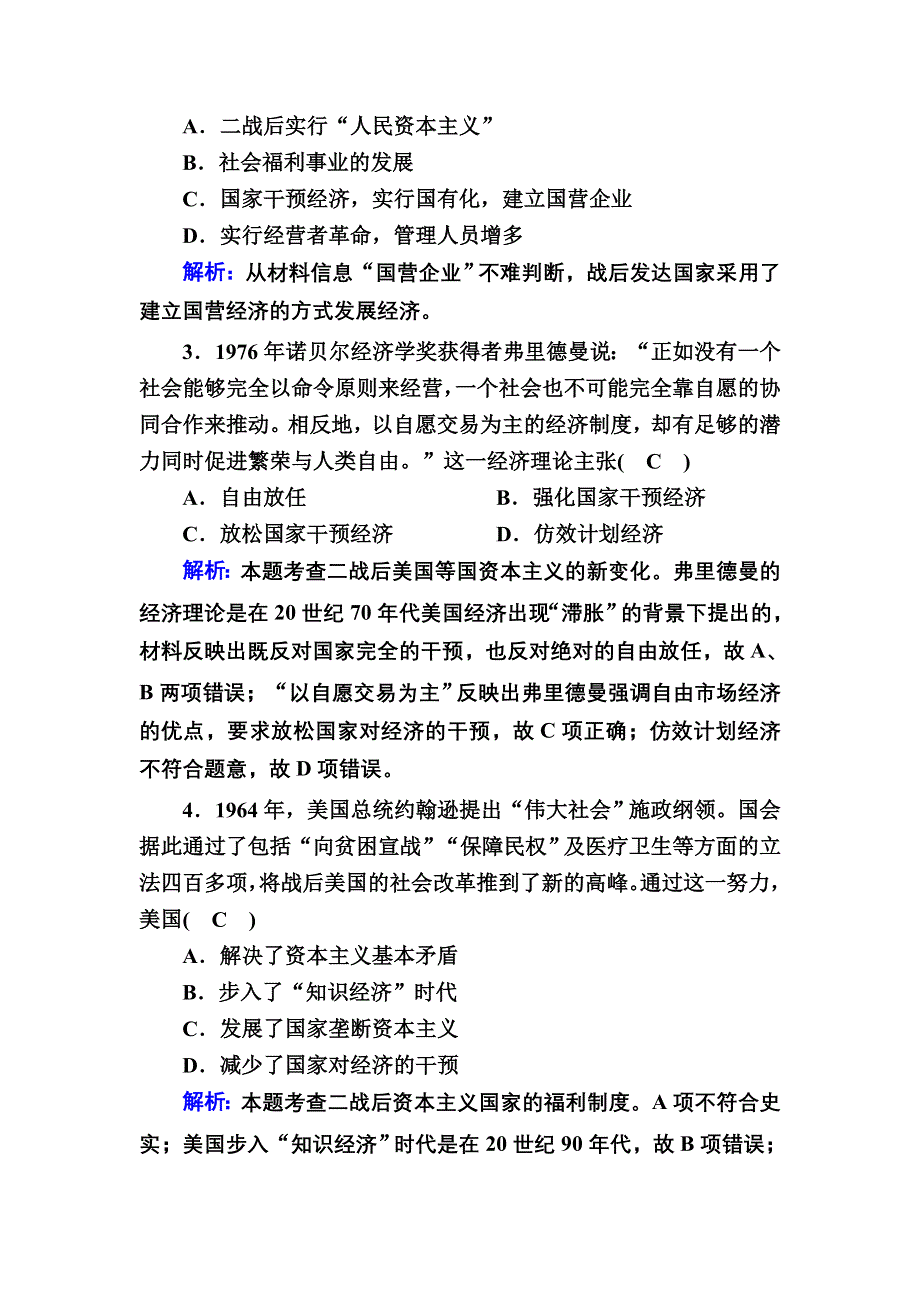 A．二战后实行“人民资本主义”
B．社会福利事业的发展
C．国家干预经济，实行国有化，建立国营企业
D．实行经营者革命，管理人员增多

解析：从材料信息“国营企业”不难判断，战后发达国家采用了建立国营经济的方式发展经济。

3．1976年诺贝尔经济学奖获得者弗里德曼说：“正如没有一个社会能够完全以命令原则来经营，一个社会也不可能完全靠自愿的协同合作来推动。相反地，以自愿交易为主的经济制度，却有足够的潜力同时促进繁荣与人类自由。”这一经济理论主张(　C　)
A．自由放任
B．强化国家干预经济
C．放松国家干预经济
D．仿效计划经济

解析：本题考查二战后美国等国资本主义的新变化。弗里德曼的经济理论是在20世纪70年代美国经济出现“滞胀”的背景下提出的，材料反映出既反对国家完全的干预，也反对绝对的自由放任，故A、B两项错误；“以自愿交易为主”反映出弗里德曼强调自由市场经济的优点，要求放松国家对经济的干预，故C项正确；仿效计划经济不符合题意，故D项错误。

4．1964年，美国总统约翰逊提出“伟大社会”施政纲领。国会据此通过了包括“向贫困宣战”“保障民权”及医疗卫生等方面的立法四百多项，将战后美国的社会改革推到了新的高峰。通过这一努力，美国(　C　)
A．解决了资本主义基本矛盾
B．步入了“知识经济”时代
C．发展了国家垄断资本主义
D．减少了国家对经济的干预

解析：本题考查二战后资本主义国家的福利制度。A项不符合史实；美国步入“知识经济”时代是在20世纪90年代，故B项错误；